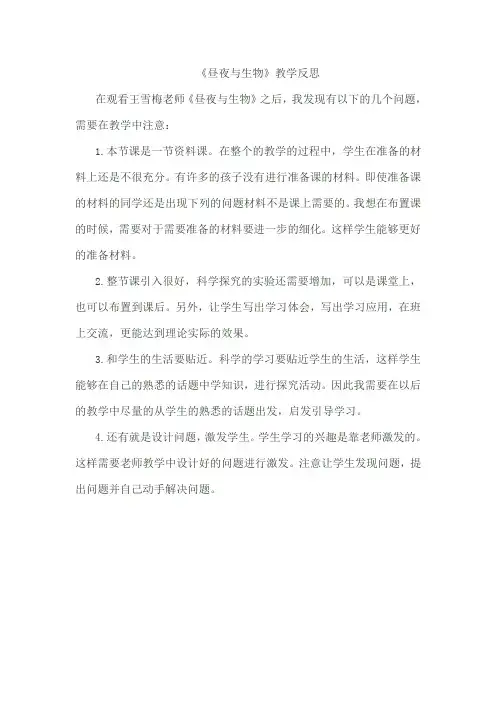 《昼夜与生物》教学反思

在观看王雪梅老师《昼夜与生物》之后，我发现有以下的几个问题，需要在教学中注意：

1.本节课是一节资料课。在整个的教学的过程中，学生在准备的材料上还是不很充分。有许多的孩子没有进行准备课的材料。即使准备课的材料的同学还是出现下列的问题材料不是课上需要的。我想在布置课的时候，需要对于需要准备的材料要进一步的细化。这样学生能够更好的准备材料。

2.整节课引入很好，科学探究的实验还需要增加，可以是课堂上，也可以布置到课后。另外，让学生写出学习体会，写出学习应用，在班上交流，更能达到理论实际的效果。

3.和学生的生活要贴近。科学的学习要贴近学生的生活，这样学生能够在自己的熟悉的话题中学知识，进行探究活动。因此我需要在以后的教学中尽量的从学生的熟悉的话题出发，启发引导学习。

4.还有就是设计问题，激发学生。学生学习的兴趣是靠老师激发的。这样需要老师教学中设计好的问题进行激发。注意让学生发现问题，提出问题并自己动手解决问题。